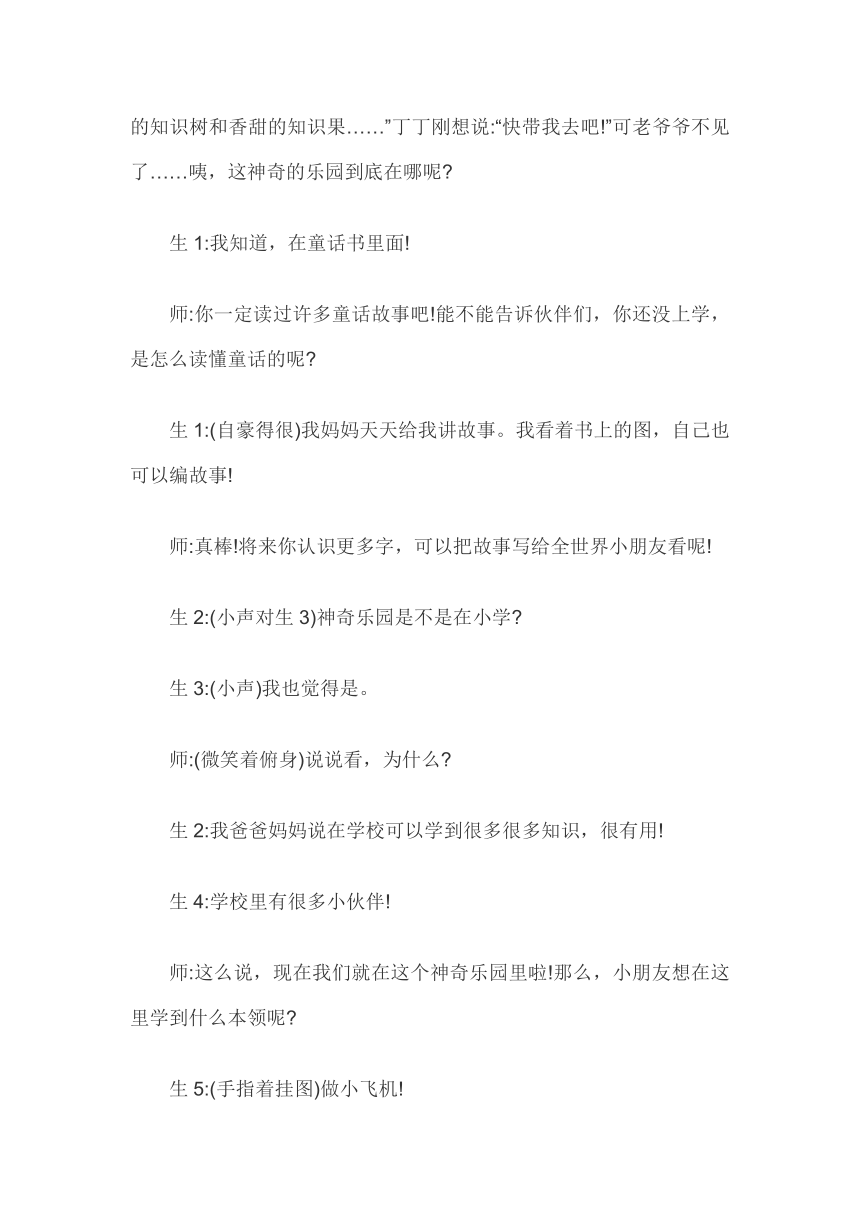 的知识树和香甜的知识果……”丁丁刚想说:“快带我去吧!”可老爷爷不见了……咦，这神奇的乐园到底在哪呢?

生 1:我知道，在童话书里面!

师:你一定读过许多童话故事吧!能不能告诉伙伴们，你还没上学，是怎么读懂童话的呢?

生 1:(自豪得很)我妈妈天天给我讲故事。我看着书上的图，自己也可以编故事!

师:真棒!将来你认识更多字，可以把故事写给全世界小朋友看呢!

生 2:(小声对生 3)神奇乐园是不是在小学?

生 3:(小声)我也觉得是。

师:(微笑着俯身)说说看，为什么?

生 2:我爸爸妈妈说在学校可以学到很多很多知识，很有用!

生 4:学校里有很多小伙伴!

师:这么说，现在我们就在这个神奇乐园里啦!那么，小朋友想在这里学到什么本领呢?

生 5:(手指着挂图)做小飞机!